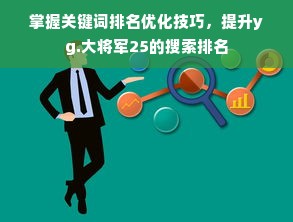 掌握关键词排名优化技巧，提升yg.大将军25的搜索排名